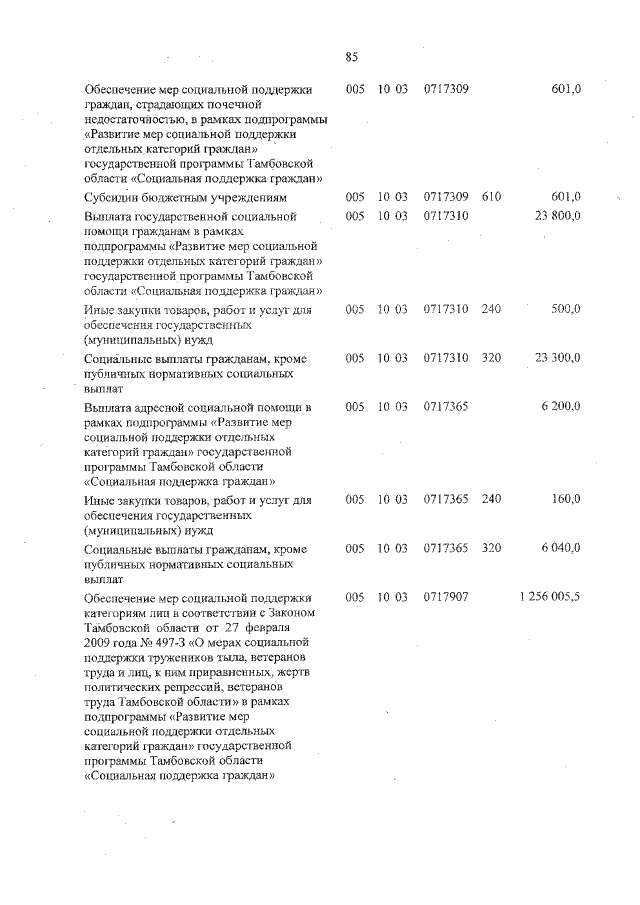 85

| | | | | | |
|---|---|---|---|---|---|
| Обеспечение мер социальной поддержки граждан, страдающих почечной недостаточностью, в рамках подпрограммы «Развитие мер социальной поддержки отдельных категорий граждан» государственной программы Тамбовской области «Социальная поддержка граждан» | 005 | 10 03 | 0717309 | | 601,0 |
| Субсидии бюджетным учреждениям | 005 | 10 03 | 0717309 | 610 | 601,0 |
| Выплата государственной социальной помощи гражданам в рамках подпрограммы «Развитие мер социальной поддержки отдельных категорий граждан» государственной программы Тамбовской области «Социальная поддержка граждан» | 005 | 10 03 | 0717310 | | 23 800,0 |
| Иные закупки товаров, работ и услуг для обеспечения государственных (муниципальных) нужд | 005 | 10 03 | 0717310 | 240 | 500,0 |
| Социальные выплаты гражданам, кроме публичных нормативных социальных выплат | 005 | 10 03 | 0717310 | 320 | 23 300,0 |
| Выплата адресной социальной помощи в рамках подпрограммы «Развитие мер социальной поддержки отдельных категорий граждан» государственной программы Тамбовской области «Социальная поддержка граждан» | 005 | 10 03 | 0717365 | | 6 200,0 |
| Иные закупки товаров, работ и услуг для обеспечения государственных (муниципальных) нужд | 005 | 10 03 | 0717365 | 240 | 160,0 |
| Социальные выплаты гражданам, кроме публичных нормативных социальных выплат | 005 | 10 03 | 0717365 | 320 | 6 040,0 |
| Обеспечение мер социальной поддержки категориям лиц в соответствии с Законом Тамбовской области от 27 февраля 2009 года № 497-З «О мерах социальной поддержки тружеников тыла, ветеранов труда и лиц, к ним приравненных, жертв политических репрессий, ветеранов труда Тамбовской области» в рамках подпрограммы «Развитие мер социальной поддержки отдельных категорий граждан» государственной программы Тамбовской области «Социальная поддержка граждан» | 005 | 10 03 | 0717907 | | 1 256 005,5 |